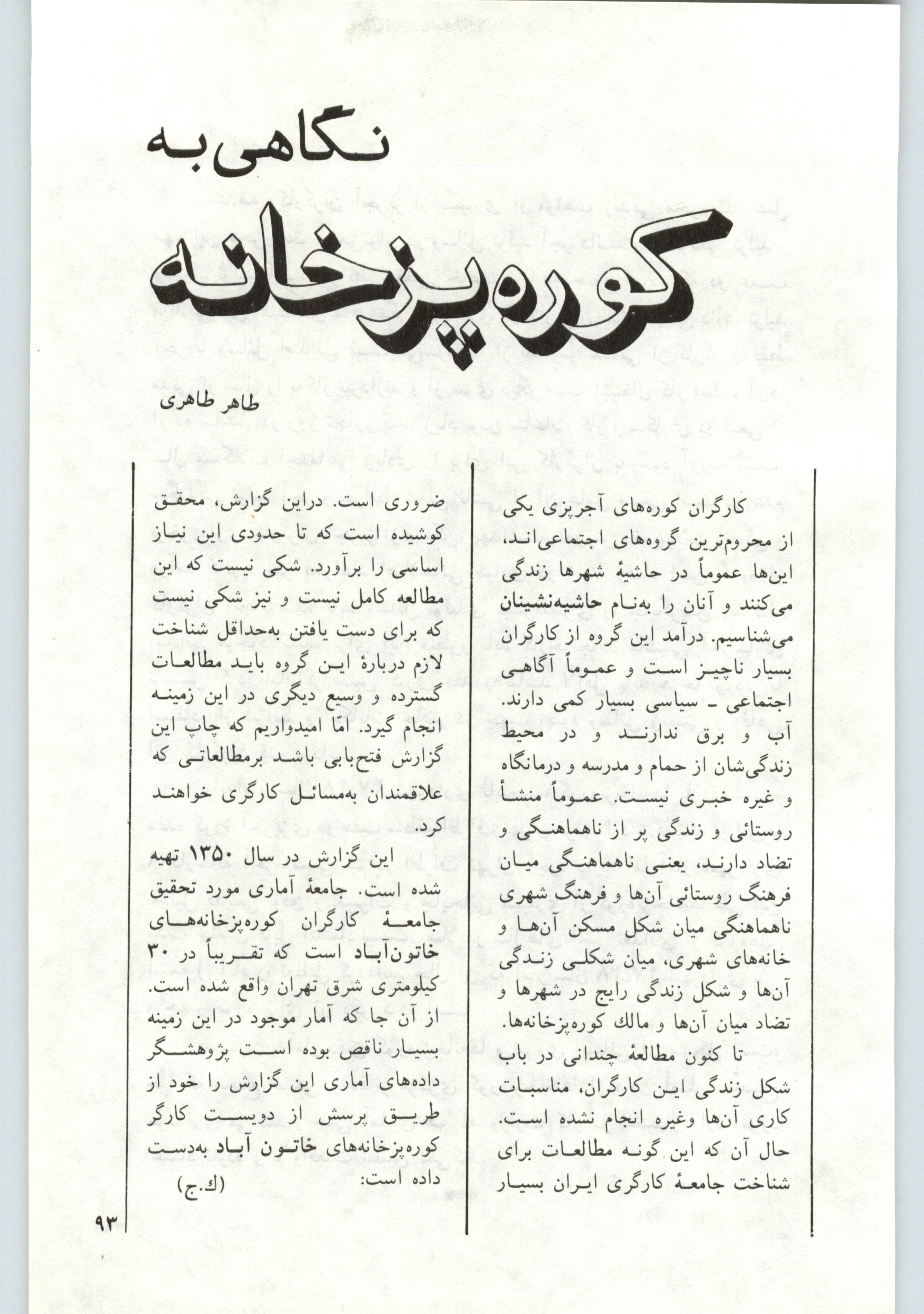 نگاهی به

کوره‌پزخانه

طاهر طاهری

کارگران کوره‌های آجرپزی یکی از محروم‌ترین گروه‌های اجتماعی‌اند، این‌ها عموماً در حاشیهٔ شهرها زندگی می‌کنند و آنان را به‌نام حاشیه‌نشینان می‌شناسیم. درآمد این گروه از کارگران بسیار ناچیز است و عموماً آگاهی اجتماعی ـ سیاسی بسیار کمی دارند. آب و برق ندارند و در محیط زندگی‌شان از حمام و مدرسه و درمانگاه و غیره خبری نیست. عموماً منشأ روستائی و زندگی پر از ناهماهنگی و تضاد دارند، یعنی ناهماهنگی میان فرهنگ روستائی آن‌ها و فرهنگ شهری ناهماهنگی میان شکل مسکن آن‌ها و خانه‌های شهری، میان شکلی زندگی آن‌ها و شکل زندگی رایج در شهرها و تضاد میان آن‌ها و مالك کوره‌پزخانه‌ها.

تا کنون مطالعهٔ چندانی در باب شکل زندگی این کارگران، مناسبات کاری آن‌ها وغیره انجام نشده است. حال آن که این گونه مطالعات برای شناخت جامعهٔ کارگری ایران بسیار ضروری است. دراین گزارش، محقق کوشیده است که تا حدودی این نیاز اساسی را برآورد. شکی نیست که این مطالعه کامل نیست و نیز شکی نیست که برای دست یافتن به‌حداقل شناخت لازم دربارهٔ این گروه باید مطالعات گسترده و وسیع دیگری در این زمینه انجام گیرد. امّا امیدواریم که چاپ این گزارش فتح‌بابی باشد برمطالعاتی که علاقمندان به‌مسائل کارگری خواهند کرد.

این گزارش در سال ۱۳۵۰ تهیه شده است. جامعهٔ آماری مورد تحقیق جامعهٔ کارگران کوره‌پزخانه‌های خاتون‌آباد است که تقریباً در ۳۰ کیلومتری شرق تهران واقع شده است. از آن جا که آمار موجود در این زمینه بسیار ناقص بوده است پژوهشگر داده‌های آماری این گزارش را خود از طریق پرسش از دویست کارگر کوره‌پزخانه‌های خاتون آباد به‌دست داده است: (ك.ج)

۹۳